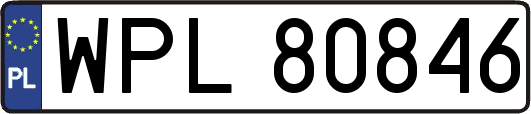 PL
WPL 80846